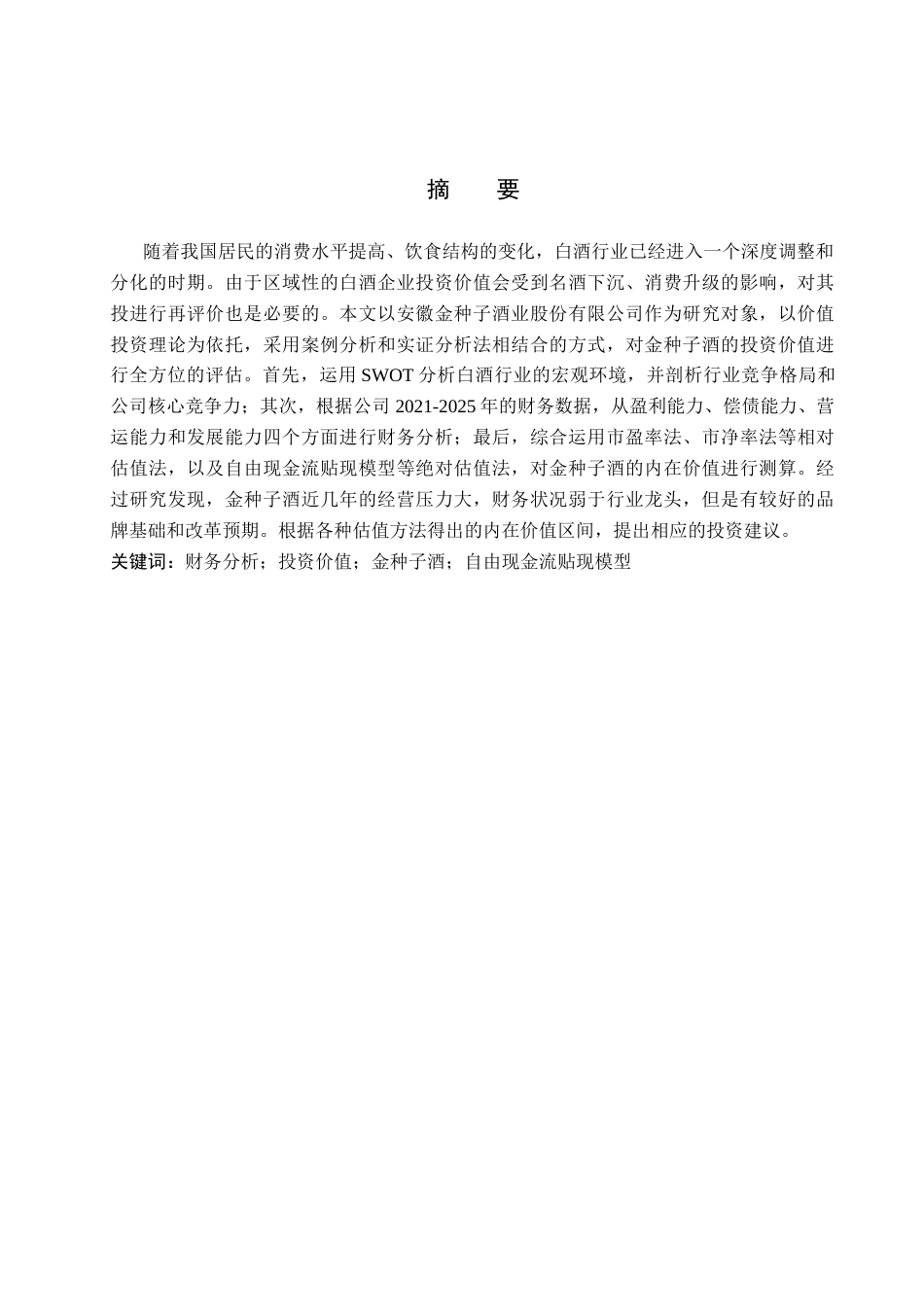 摘　要

随着我国居民的消费水平提高、饮食结构的变化，白酒行业已经进入一个深度调整和分化的时期。由于区域性的白酒企业投资价值会受到名酒下沉、消费升级的影响，对其投进行再评价也是必要的。本文以安徽金种子酒业股份有限公司作为研究对象，以价值投资理论为依托，采用案例分析和实证分析法相结合的方式，对金种子酒的投资价值进行全方位的评估。首先，运用 SWOT 分析白酒行业的宏观环境，并剖析行业竞争格局和公司核心竞争力；其次，根据公司 2021-2025 年的财务数据，从盈利能力、偿债能力、营运能力和发展能力四个方面进行财务分析；最后，综合运用市盈率法、市净率法等相对估值法，以及自由现金流贴现模型等绝对估值法，对金种子酒的内在价值进行测算。经过研究发现，金种子酒近几年的经营压力大，财务状况弱于行业龙头，但是有较好的品牌基础和改革预期。根据各种估值方法得出的内在价值区间，提出相应的投资建议。
关键词：财务分析；投资价值；金种子酒；自由现金流贴现模型